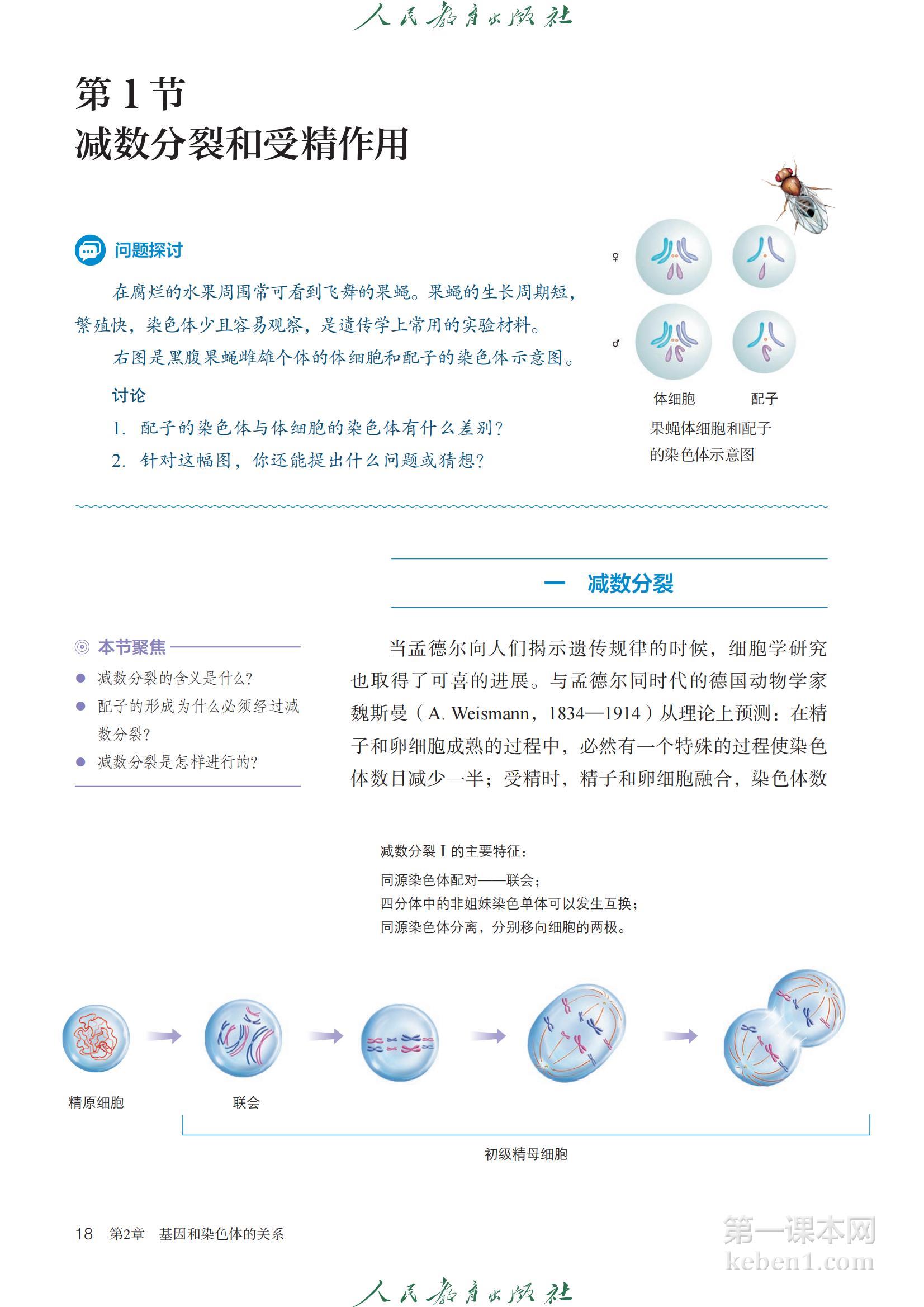 人民教育出版社

第 1 节
减数分裂和受精作用

问题探讨

在腐烂的水果周围常可看到飞舞的果蝇。果蝇的生长周期短，繁殖快，染色体少且容易观察，是遗传学上常用的实验材料。

右图是黑腹果蝇雌雄个体的体细胞和配子的染色体示意图。

讨论

1. 配子的染色体与体细胞的染色体有什么差别？

2. 针对这幅图，你还能提出什么问题或猜想？

♀

♂

体细胞　配子

果蝇体细胞和配子的染色体示意图

一　减数分裂

本节聚焦

● 减数分裂的含义是什么？

● 配子的形成为什么必须经过减数分裂？

● 减数分裂是怎样进行的？

当孟德尔向人们揭示遗传规律的时候，细胞学研究也取得了可喜的进展。与孟德尔同时代的德国动物学家魏斯曼（A. Weismann，1834—1914）从理论上预测：在精子和卵细胞成熟的过程中，必然有一个特殊的过程使染色体数目减少一半；受精时，精子和卵细胞融合，染色体数

减数分裂 I 的主要特征：
同源染色体配对——联会；
四分体中的非姐妹染色单体可以发生互换；
同源染色体分离，分别移向细胞的两极。

精原细胞　联会

初级精母细胞

18　第2章　基因和染色体的关系

第一课本网
keben1.com

人民教育出版社